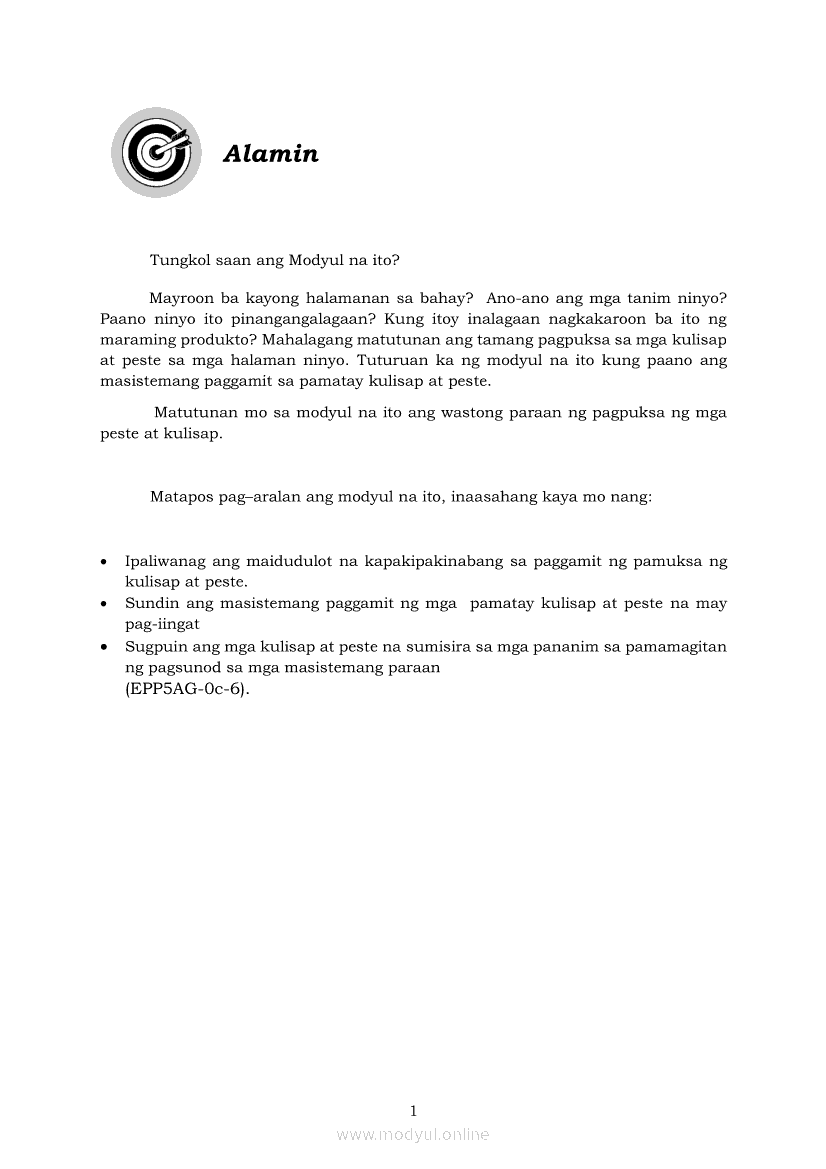 Alamin

Tungkol saan ang Modyul na ito?

Mayroon ba kayong halamanan sa bahay? Ano-ano ang mga tanim ninyo? Paano ninyo ito pinangangalagaan? Kung itoy inalagaan nagkakaroon ba ito ng maraming produkto? Mahalagang matutunan ang tamang pagpuksa sa mga kulisap at peste sa mga halaman ninyo. Tuturuan ka ng modyul na ito kung paano ang masistemang paggamit sa pamatay kulisap at peste.

Matutunan mo sa modyul na ito ang wastong paraan ng pagpuksa ng mga peste at kulisap.

Matapos pag–aralan ang modyul na ito, inaasahang kaya mo nang:

• Ipaliwanag ang maidudulot na kapakipakinabang sa paggamit ng pamuksa ng kulisap at peste.
• Sundin ang masistemang paggamit ng mga pamatay kulisap at peste na may pag-iingat
• Sugpuin ang mga kulisap at peste na sumisira sa mga pananim sa pamamagitan ng pagsunod sa mga masistemang paraan (EPP5AG-0c-6).

1

www.modyul.online